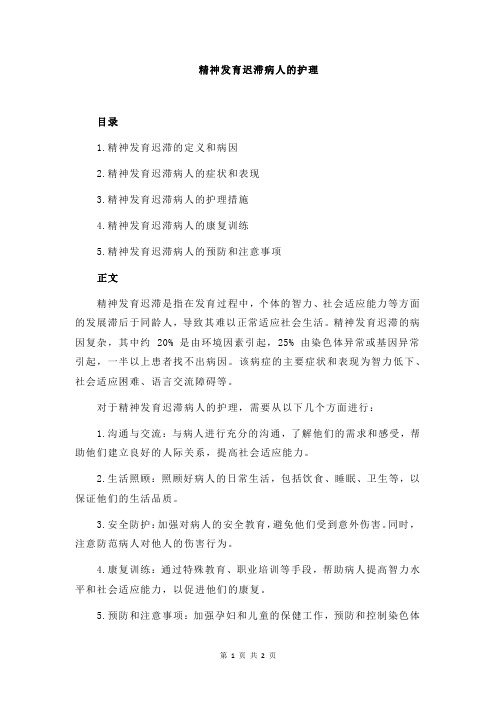 精神发育迟滞病人的护理

目录

1.精神发育迟滞的定义和病因

2.精神发育迟滞病人的症状和表现

3.精神发育迟滞病人的护理措施

4.精神发育迟滞病人的康复训练

5.精神发育迟滞病人的预防和注意事项

正文

精神发育迟滞是指在发育过程中，个体的智力、社会适应能力等方面的发展滞后于同龄人，导致其难以正常适应社会生活。精神发育迟滞的病因复杂，其中约 20% 是由环境因素引起，25% 由染色体异常或基因异常引起，一半以上患者找不出病因。该病症的主要症状和表现为智力低下、社会适应困难、语言交流障碍等。

对于精神发育迟滞病人的护理，需要从以下几个方面进行：

1.沟通与交流：与病人进行充分的沟通，了解他们的需求和感受，帮助他们建立良好的人际关系，提高社会适应能力。

2.生活照顾：照顾好病人的日常生活，包括饮食、睡眠、卫生等，以保证他们的生活品质。

3.安全防护：加强对病人的安全教育，避免他们受到意外伤害。同时，注意防范病人对他人的伤害行为。

4.康复训练：通过特殊教育、职业培训等手段，帮助病人提高智力水平和社会适应能力，以促进他们的康复。

5.预防和注意事项：加强孕妇和儿童的保健工作，预防和控制染色体

第 1 页 共 2 页